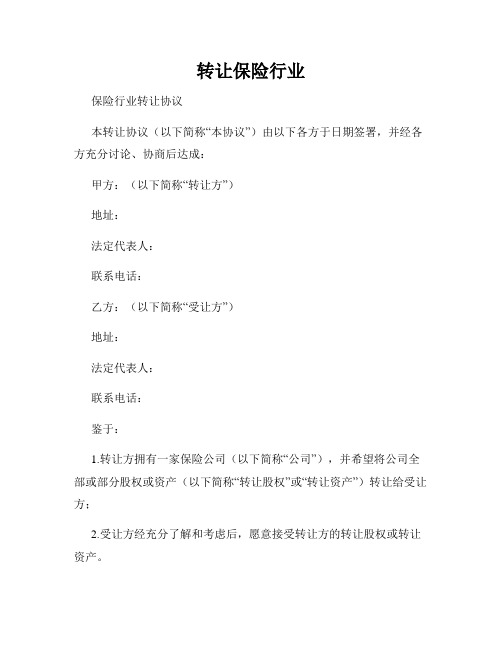 转让保险行业

保险行业转让协议

本转让协议（以下简称“本协议”）由以下各方于日期签署，并经各方充分讨论、协商后达成：

甲方：（以下简称“转让方”）

地址：

法定代表人：

联系电话：

乙方：（以下简称“受让方”）

地址：

法定代表人：

联系电话：

鉴于：

1.转让方拥有一家保险公司（以下简称“公司”），并希望将公司全部或部分股权或资产（以下简称“转让股权”或“转让资产”）转让给受让方；

2.受让方经充分了解和考虑后，愿意接受转让方的转让股权或转让资产。